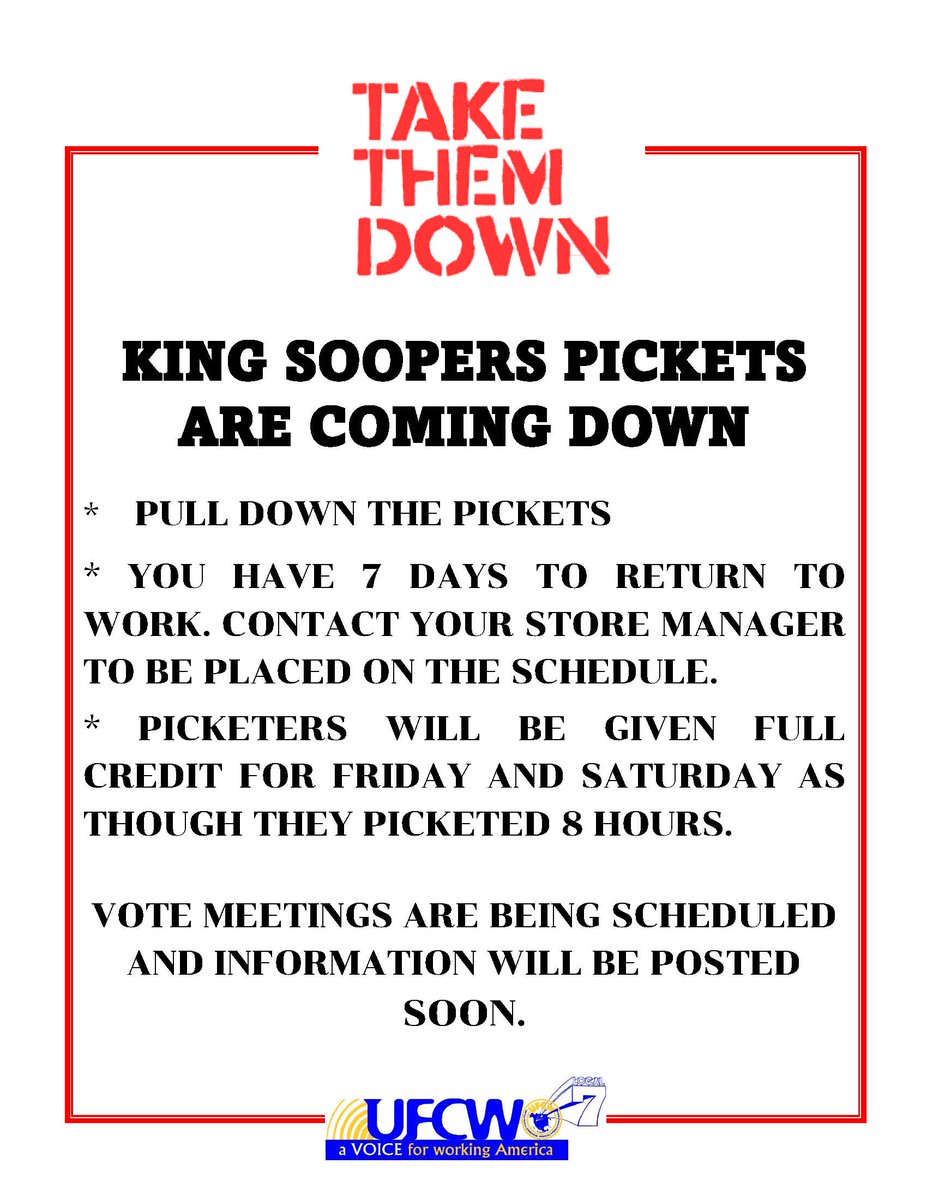 TAKE THEM DOWN

KING SOOPERS PICKETS ARE COMING DOWN

* PULL DOWN THE PICKETS

* YOU HAVE 7 DAYS TO RETURN TO WORK. CONTACT YOUR STORE MANAGER TO BE PLACED ON THE SCHEDULE.

* PICKETERS WILL BE GIVEN FULL CREDIT FOR FRIDAY AND SATURDAY AS THOUGH THEY PICKETED 8 HOURS.

VOTE MEETINGS ARE BEING SCHEDULED AND INFORMATION WILL BE POSTED SOON.

UFCW LOCAL 7
a VOICE for working America